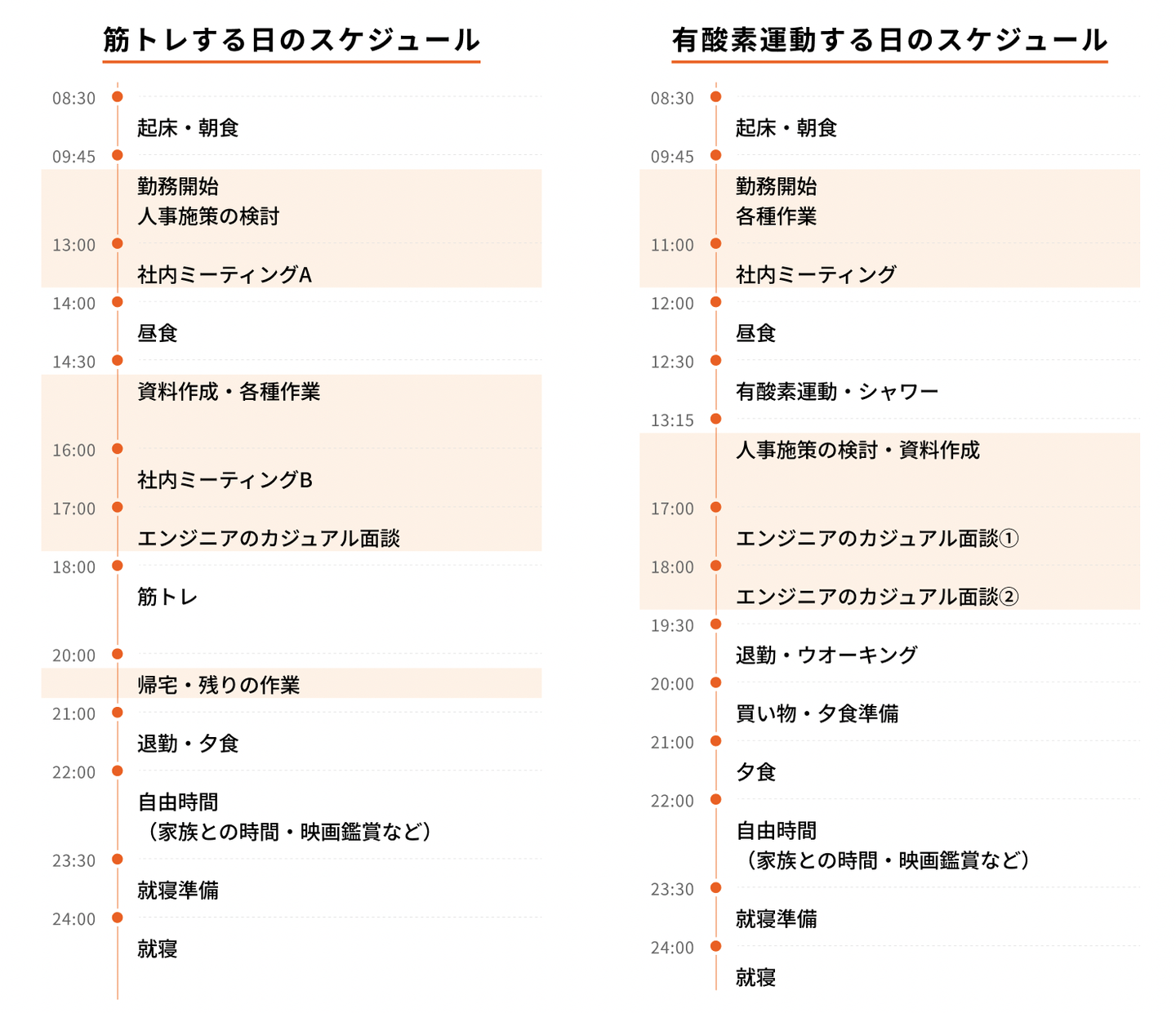 筋トレする日のスケジュール

08:30
起床・朝食
09:45
勤務開始
人事施策の検討
13:00
社内ミーティングA
14:00
昼食
14:30
資料作成・各種作業
16:00
社内ミーティングB
17:00
エンジニアのカジュアル面談
18:00
筋トレ
20:00
帰宅・残りの作業
21:00
退勤・夕食
22:00
自由時間
（家族との時間・映画鑑賞など）
23:30
就寝準備
24:00
就寝

有酸素運動する日のスケジュール

08:30
起床・朝食
09:45
勤務開始
各種作業
11:00
社内ミーティング
12:00
昼食
12:30
有酸素運動・シャワー
13:15
人事施策の検討・資料作成
17:00
エンジニアのカジュアル面談①
18:00
エンジニアのカジュアル面談②
19:30
退勤・ウオーキング
20:00
買い物・夕食準備
21:00
夕食
22:00
自由時間
（家族との時間・映画鑑賞など）
23:30
就寝準備
24:00
就寝